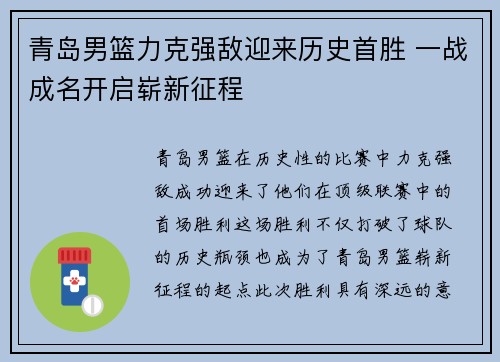 青岛男篮力克强敌迎来历史首胜 一战成名开启崭新征程

青岛男篮在历史性的比赛中力克强敌成功迎来了他们在顶级联赛中的首场胜利这场胜利不仅打破了球队的历史瓶颈也成为了青岛男篮崭新征程的起点此次胜利具有深远的意